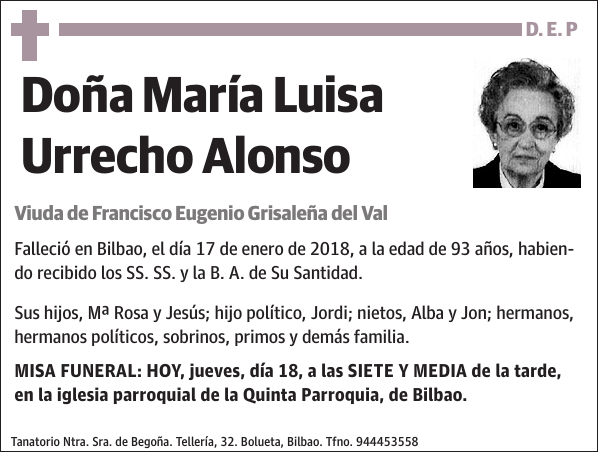 D. E. P

Doña María Luisa Urrecho Alonso

Viuda de Francisco Eugenio Grisaleña del Val

Falleció en Bilbao, el día 17 de enero de 2018, a la edad de 93 años, habiendo recibido los SS. SS. y la B. A. de Su Santidad.

Sus hijos, Mª Rosa y Jesús; hijo político, Jordi; nietos, Alba y Jon; hermanos, hermanos políticos, sobrinos, primos y demás familia.

MISA FUNERAL: HOY, jueves, día 18, a las SIETE Y MEDIA de la tarde, en la iglesia parroquial de la Quinta Parroquia, de Bilbao.

Tanatorio Ntra. Sra. de Begoña. Tellería, 32. Bolueta, Bilbao. Tfno. 944453558